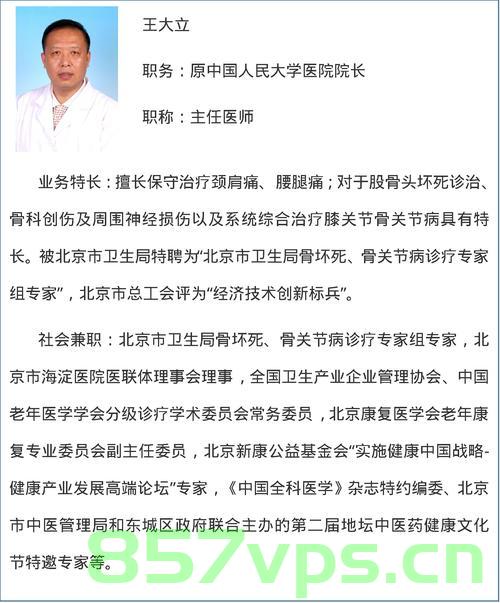 王大立

职务：原中国人民大学医院院长

职称：主任医师

业务特长：擅长保守治疗颈肩痛、腰腿痛；对于股骨头坏死诊治、骨科创伤及周围神经损伤以及系统综合治疗膝关节骨关节病具有特长。被北京市卫生局特聘为“北京市卫生局骨坏死、骨关节病诊疗专家组专家”，北京市总工会评为“经济技术创新标兵”。

社会兼职：北京市卫生局骨坏死、骨关节病诊疗专家组专家，北京市海淀医院医联体理事会理事，全国卫生产业企业管理协会、中国老年医学学会分级诊疗学术委员会常务委员，北京康复医学会老年康复专业委员会副主任委员，北京新康公益基金会“实施健康中国战略-健康产业发展高端论坛”专家，《中国全科医学》杂志特约编委、北京市中医管理局和东城区政府联合主办的第二届地坛中医药健康文化节特邀专家等。

857vps.cn